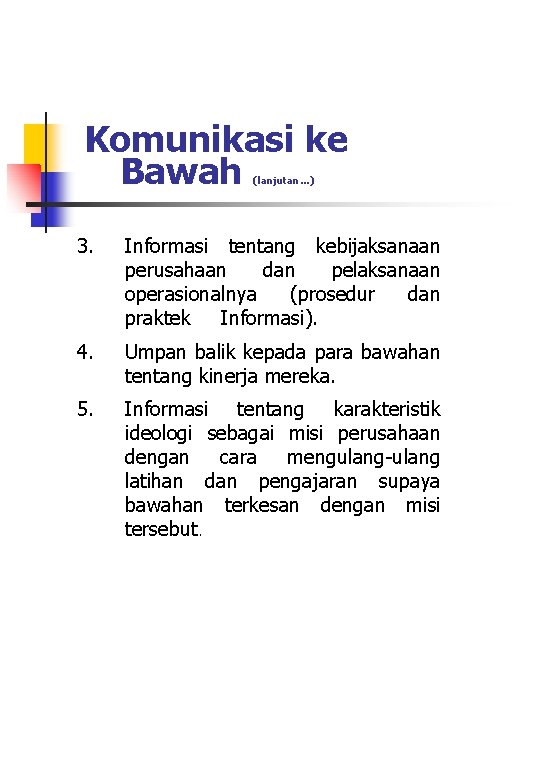 Komunikasi ke Bawah (lanjutan …)

3. Informasi tentang kebijaksanaan perusahaan dan pelaksanaan operasionalnya (prosedur dan praktek Informasi).

4. Umpan balik kepada para bawahan tentang kinerja mereka.

5. Informasi tentang karakteristik ideologi sebagai misi perusahaan dengan cara mengulang-ulang latihan dan pengajaran supaya bawahan terkesan dengan misi tersebut.